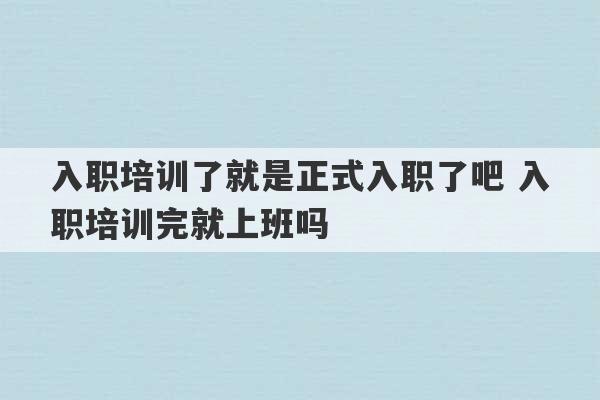 入职培训了就是正式入职了吧 入职培训完就上班吗